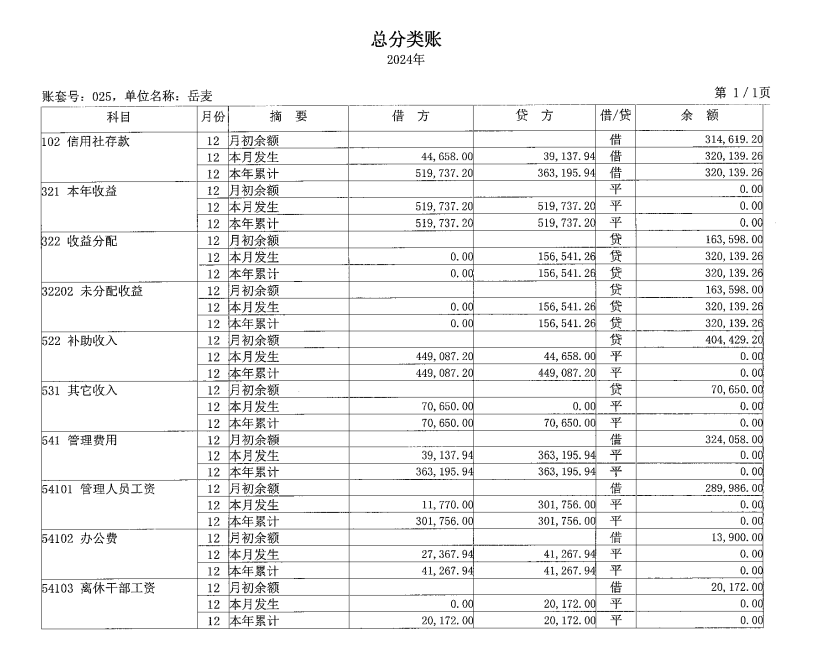 总分类账
2024年

账套号：025，单位名称：岳麦

第 1 / 1页

| 科目 | 月份 | 摘　要 | 借　方 | 贷　方 | 借/贷 | 余　额 |
|---|---|---|---|---|---|---|
| 102 信用社存款 | 12 | 月初余额 | | | 借 | 314,619.20 |
| | 12 | 本月发生 | 44,658.00 | 39,137.94 | 借 | 320,139.26 |
| | 12 | 本年累计 | 519,737.20 | 363,195.94 | 借 | 320,139.26 |
| 321 本年收益 | 12 | 月初余额 | | | 平 | 0.00 |
| | 12 | 本月发生 | 519,737.20 | 519,737.20 | 平 | 0.00 |
| | 12 | 本年累计 | 519,737.20 | 519,737.20 | 平 | 0.00 |
| 322 收益分配 | 12 | 月初余额 | | | 贷 | 163,598.00 |
| | 12 | 本月发生 | 0.00 | 156,541.26 | 贷 | 320,139.26 |
| | 12 | 本年累计 | 0.00 | 156,541.26 | 贷 | 320,139.26 |
| 32202 未分配收益 | 12 | 月初余额 | | | 贷 | 163,598.00 |
| | 12 | 本月发生 | 0.00 | 156,541.26 | 贷 | 320,139.26 |
| | 12 | 本年累计 | 0.00 | 156,541.26 | 贷 | 320,139.26 |
| 522 补助收入 | 12 | 月初余额 | | | 贷 | 404,429.20 |
| | 12 | 本月发生 | 449,087.20 | 44,658.00 | 平 | 0.00 |
| | 12 | 本年累计 | 449,087.20 | 449,087.20 | 平 | 0.00 |
| 531 其它收入 | 12 | 月初余额 | | | 贷 | 70,650.00 |
| | 12 | 本月发生 | 70,650.00 | 0.00 | 平 | 0.00 |
| | 12 | 本年累计 | 70,650.00 | 70,650.00 | 平 | 0.00 |
| 541 管理费用 | 12 | 月初余额 | | | 借 | 324,058.00 |
| | 12 | 本月发生 | 39,137.94 | 363,195.94 | 平 | 0.00 |
| | 12 | 本年累计 | 363,195.94 | 363,195.94 | 平 | 0.00 |
| 54101 管理人员工资 | 12 | 月初余额 | | | 借 | 289,986.00 |
| | 12 | 本月发生 | 11,770.00 | 301,756.00 | 平 | 0.00 |
| | 12 | 本年累计 | 301,756.00 | 301,756.00 | 平 | 0.00 |
| 54102 办公费 | 12 | 月初余额 | | | 借 | 13,900.00 |
| | 12 | 本月发生 | 27,367.94 | 41,267.94 | 平 | 0.00 |
| | 12 | 本年累计 | 41,267.94 | 41,267.94 | 平 | 0.00 |
| 54103 离休干部工资 | 12 | 月初余额 | | | 借 | 20,172.00 |
| | 12 | 本月发生 | 0.00 | 20,172.00 | 平 | 0.00 |
| | 12 | 本年累计 | 20,172.00 | 20,172.00 | 平 | 0.00 |